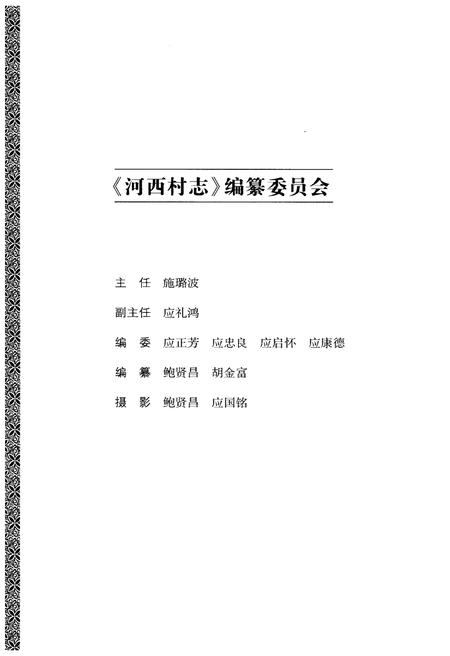 《河西村志》编纂委员会

主　任　施璐波

副主任　应礼鸿

编　委　应正芳　应忠良　应启怀　应康德

编　纂　鲍贤昌　胡金富

摄　影　鲍贤昌　应国铭